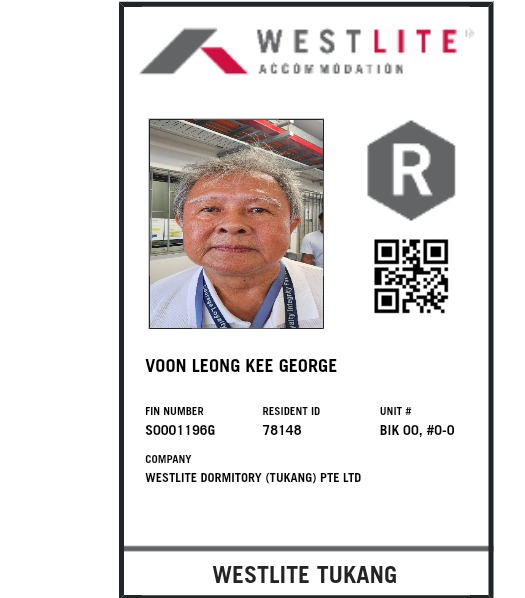 WESTLITE
ACCOMMODATION

R

VOON LEONG KEE GEORGE

FIN NUMBER
S0001196G

RESIDENT ID
78148

UNIT #
BIK 00, #0-0

COMPANY
WESTLITE DORMITORY (TUKANG) PTE LTD

WESTLITE TUKANG